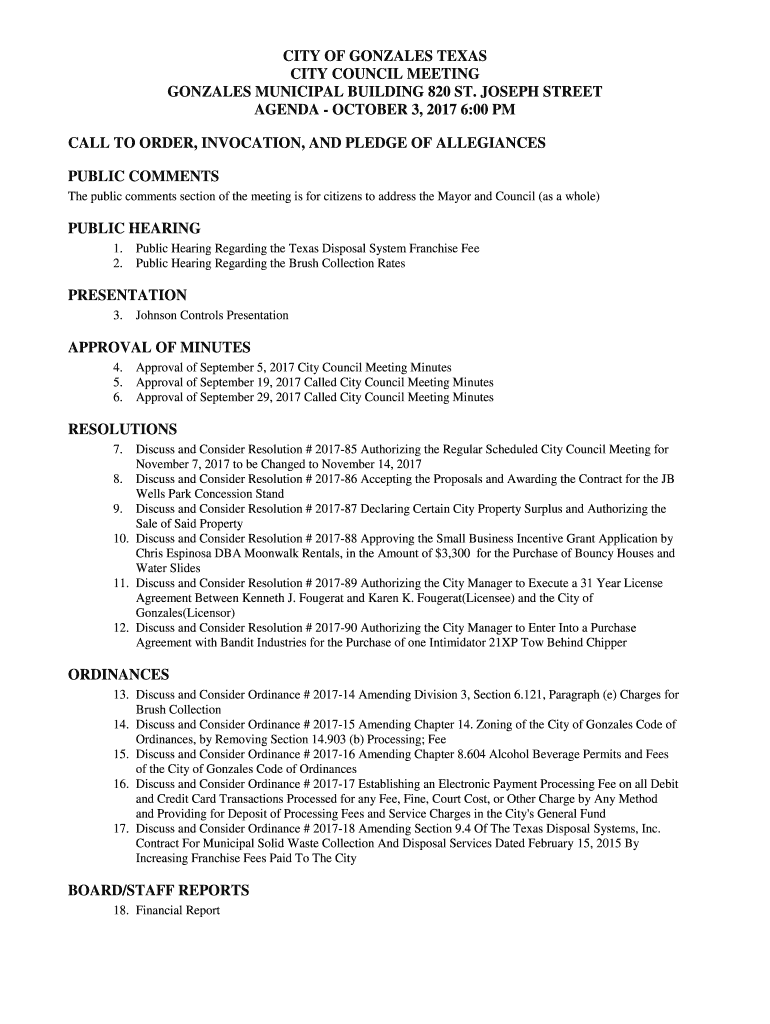 CITY OF GONZALES TEXAS
CITY COUNCIL MEETING
GONZALES MUNICIPAL BUILDING 820 ST. JOSEPH STREET
AGENDA - OCTOBER 3, 2017 6:00 PM

CALL TO ORDER, INVOCATION, AND PLEDGE OF ALLEGIANCES

PUBLIC COMMENTS
The public comments section of the meeting is for citizens to address the Mayor and Council (as a whole)

PUBLIC HEARING
1. Public Hearing Regarding the Texas Disposal System Franchise Fee
2. Public Hearing Regarding the Brush Collection Rates

PRESENTATION
3. Johnson Controls Presentation

APPROVAL OF MINUTES
4. Approval of September 5, 2017 City Council Meeting Minutes
5. Approval of September 19, 2017 Called City Council Meeting Minutes
6. Approval of September 29, 2017 Called City Council Meeting Minutes

RESOLUTIONS
7. Discuss and Consider Resolution # 2017-85 Authorizing the Regular Scheduled City Council Meeting for November 7, 2017 to be Changed to November 14, 2017
8. Discuss and Consider Resolution # 2017-86 Accepting the Proposals and Awarding the Contract for the JB Wells Park Concession Stand
9. Discuss and Consider Resolution # 2017-87 Declaring Certain City Property Surplus and Authorizing the Sale of Said Property
10. Discuss and Consider Resolution # 2017-88 Approving the Small Business Incentive Grant Application by Chris Espinosa DBA Moonwalk Rentals, in the Amount of $3,300 for the Purchase of Bouncy Houses and Water Slides
11. Discuss and Consider Resolution # 2017-89 Authorizing the City Manager to Execute a 31 Year License Agreement Between Kenneth J. Fougerat and Karen K. Fougerat(Licensee) and the City of Gonzales(Licensor)
12. Discuss and Consider Resolution # 2017-90 Authorizing the City Manager to Enter Into a Purchase Agreement with Bandit Industries for the Purchase of one Intimidator 21XP Tow Behind Chipper

ORDINANCES
13. Discuss and Consider Ordinance # 2017-14 Amending Division 3, Section 6.121, Paragraph (e) Charges for Brush Collection
14. Discuss and Consider Ordinance # 2017-15 Amending Chapter 14. Zoning of the City of Gonzales Code of Ordinances, by Removing Section 14.903 (b) Processing; Fee
15. Discuss and Consider Ordinance # 2017-16 Amending Chapter 8.604 Alcohol Beverage Permits and Fees of the City of Gonzales Code of Ordinances
16. Discuss and Consider Ordinance # 2017-17 Establishing an Electronic Payment Processing Fee on all Debit and Credit Card Transactions Processed for any Fee, Fine, Court Cost, or Other Charge by Any Method and Providing for Deposit of Processing Fees and Service Charges in the City's General Fund
17. Discuss and Consider Ordinance # 2017-18 Amending Section 9.4 Of The Texas Disposal Systems, Inc. Contract For Municipal Solid Waste Collection And Disposal Services Dated February 15, 2015 By Increasing Franchise Fees Paid To The City

BOARD/STAFF REPORTS
18. Financial Report